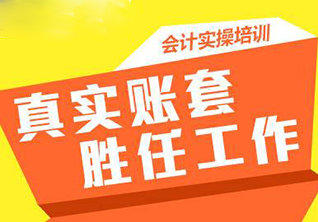 会计实操培训

真实账套
胜任工作